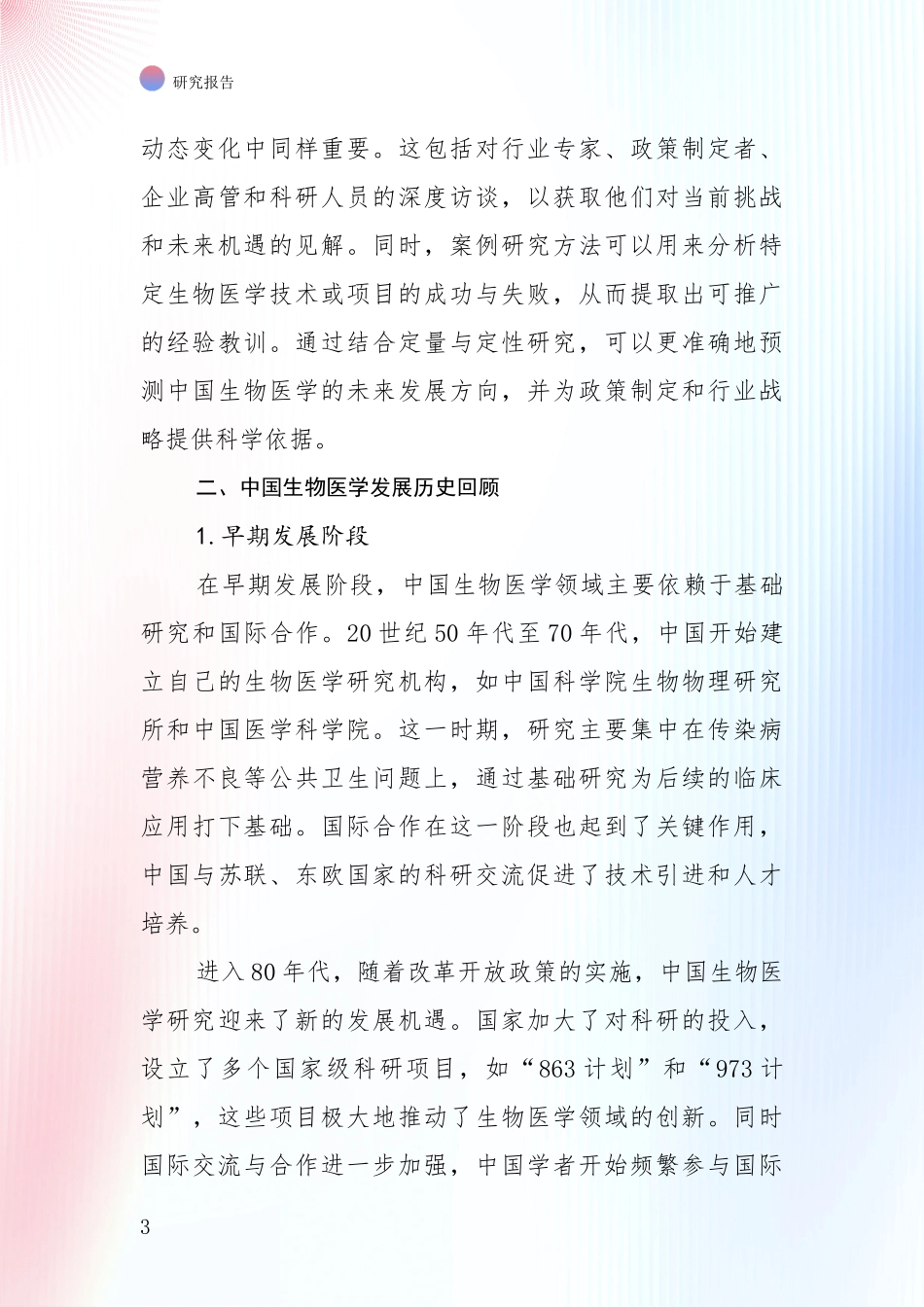 研究报告

动态变化中同样重要。这包括对行业专家、政策制定者、企业高管和科研人员的深度访谈，以获取他们对当前挑战和未来机遇的见解。同时，案例研究方法可以用来分析特定生物医学技术或项目的成功与失败，从而提取出可推广的经验教训。通过结合定量与定性研究，可以更准确地预测中国生物医学的未来发展方向，并为政策制定和行业战略提供科学依据。

二、中国生物医学发展历史回顾

1. 早期发展阶段

在早期发展阶段，中国生物医学领域主要依赖于基础研究和国际合作。20 世纪 50 年代至 70 年代，中国开始建立自己的生物医学研究机构，如中国科学院生物物理研究所和中国医学科学院。这一时期，研究主要集中在传染病营养不良等公共卫生问题上，通过基础研究为后续的临床应用打下基础。国际合作在这一阶段也起到了关键作用，中国与苏联、东欧国家的科研交流促进了技术引进和人才培养。

进入 80 年代，随着改革开放政策的实施，中国生物医学研究迎来了新的发展机遇。国家加大了对科研的投入，设立了多个国家级科研项目，如“863 计划”和“973 计划”，这些项目极大地推动了生物医学领域的创新。同时国际交流与合作进一步加强，中国学者开始频繁参与国际

3